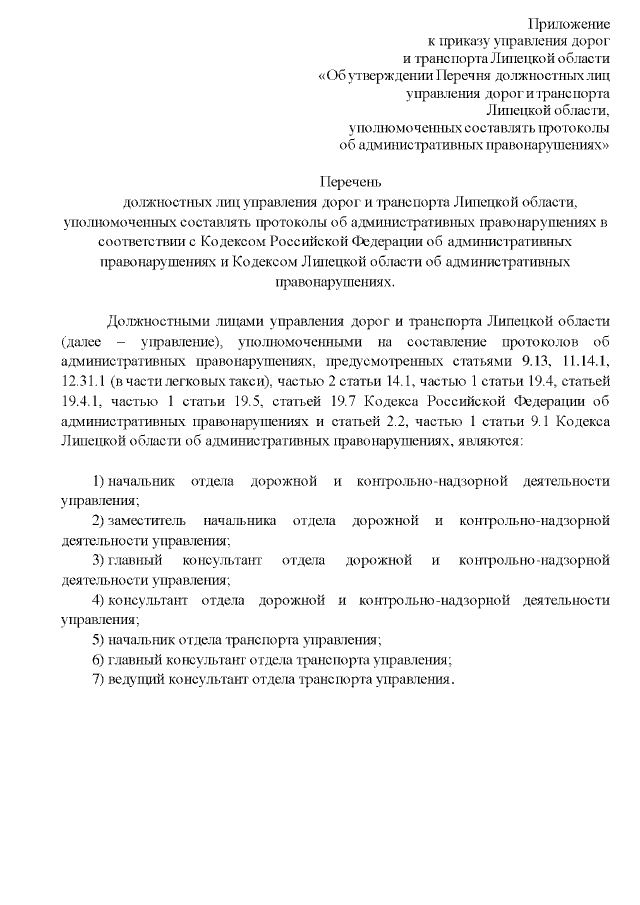 Приложение
к приказу управления дорог
и транспорта Липецкой области
«Об утверждении Перечня должностных лиц
управления дорог и транспорта
Липецкой области,
уполномоченных составлять протоколы
об административных правонарушениях»

Перечень
должностных лиц управления дорог и транспорта Липецкой области, уполномоченных составлять протоколы об административных правонарушениях в соответствии с Кодексом Российской Федерации об административных правонарушениях и Кодексом Липецкой области об административных правонарушениях.

Должностными лицами управления дорог и транспорта Липецкой области (далее – управление), уполномоченными на составление протоколов об административных правонарушениях, предусмотренных статьями 9.13, 11.14.1, 12.31.1 (в части легковых такси), частью 2 статьи 14.1, частью 1 статьи 19.4, статьей 19.4.1, частью 1 статьи 19.5, статьей 19.7 Кодекса Российской Федерации об административных правонарушениях и статьей 2.2, частью 1 статьи 9.1 Кодекса Липецкой области об административных правонарушениях, являются:

1) начальник отдела дорожной и контрольно-надзорной деятельности управления;
2) заместитель начальника отдела дорожной и контрольно-надзорной деятельности управления;
3) главный консультант отдела дорожной и контрольно-надзорной деятельности управления;
4) консультант отдела дорожной и контрольно-надзорной деятельности управления;
5) начальник отдела транспорта управления;
6) главный консультант отдела транспорта управления;
7) ведущий консультант отдела транспорта управления.